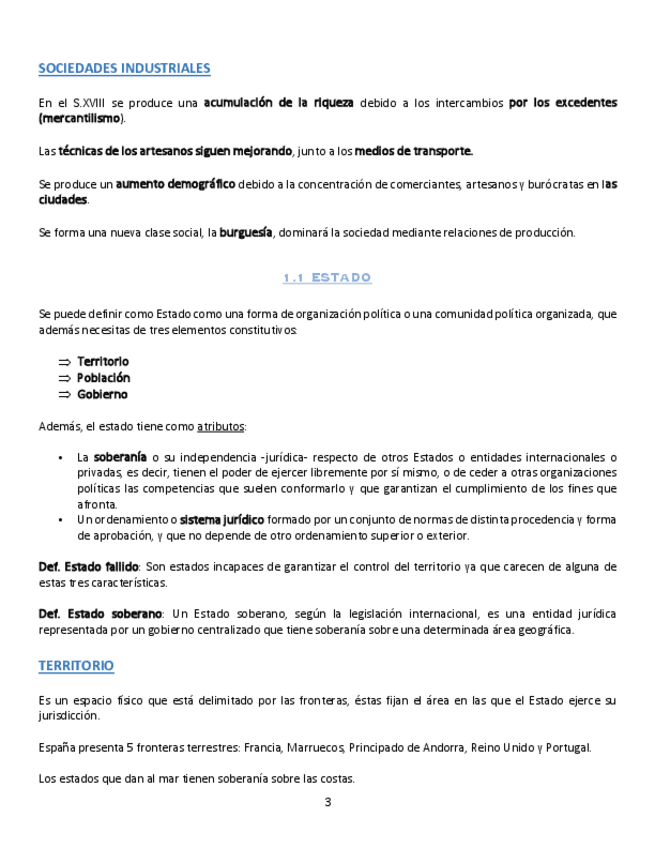 SOCIEDADES INDUSTRIALES

En el S.XVIII se produce una acumulación de la riqueza debido a los intercambios por los excedentes (mercantilismo).

Las técnicas de los artesanos siguen mejorando, junto a los medios de transporte.

Se produce un aumento demográfico debido a la concentración de comerciantes, artesanos y burócratas en las ciudades.

Se forma una nueva clase social, la burguesía, dominará la sociedad mediante relaciones de producción.

1.1 ESTADO

Se puede definir como Estado como una forma de organización política o una comunidad política organizada, que además necesitas de tres elementos constitutivos:

⇒ Territorio
⇒ Población
⇒ Gobierno

Además, el estado tiene como atributos:

• La soberanía o su independencia -jurídica- respecto de otros Estados o entidades internacionales o privadas, es decir, tienen el poder de ejercer libremente por sí mismo, o de ceder a otras organizaciones políticas las competencias que suelen conformarlo y que garantizan el cumplimiento de los fines que afronta.
• Un ordenamiento o sistema jurídico formado por un conjunto de normas de distinta procedencia y forma de aprobación, y que no depende de otro ordenamiento superior o exterior.

Def. Estado fallido: Son estados incapaces de garantizar el control del territorio ya que carecen de alguna de estas tres características.

Def. Estado soberano: Un Estado soberano, según la legislación internacional, es una entidad jurídica representada por un gobierno centralizado que tiene soberanía sobre una determinada área geográfica.

TERRITORIO

Es un espacio físico que está delimitado por las fronteras, éstas fijan el área en las que el Estado ejerce su jurisdicción.

España presenta 5 fronteras terrestres: Francia, Marruecos, Principado de Andorra, Reino Unido y Portugal.

Los estados que dan al mar tienen soberanía sobre las costas.

3